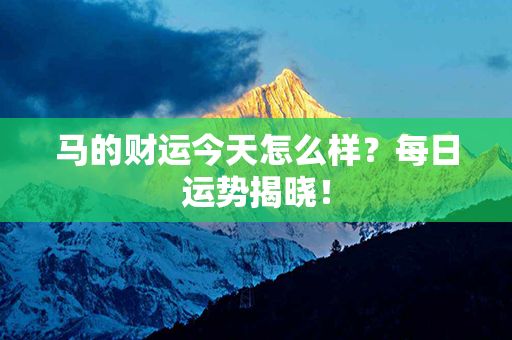 马的财运今天怎么样？每日运势揭晓！